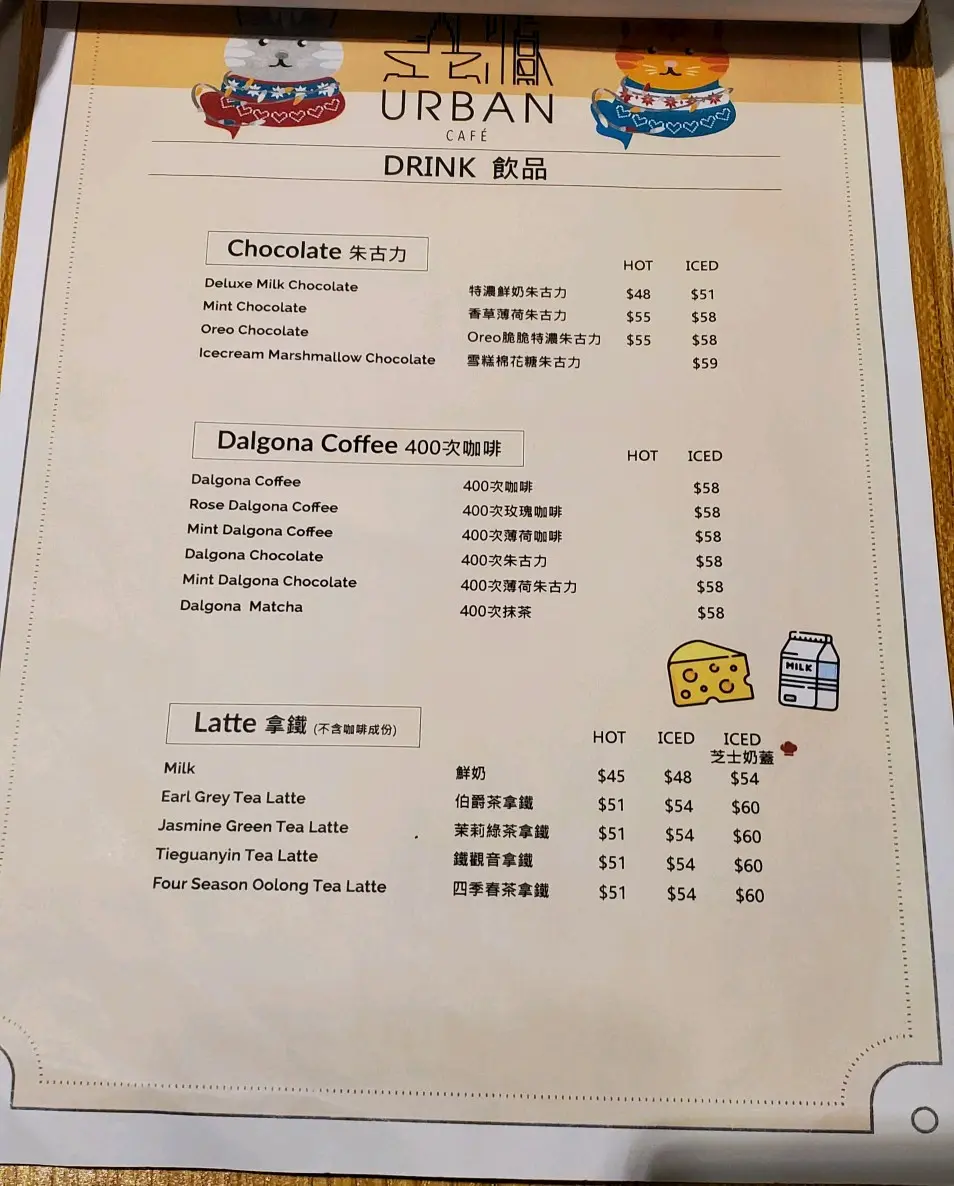 URBAN
CAFÉ

DRINK 飲品

Chocolate 朱古力

| | | HOT | ICED |
|---|---|---|---|
| Deluxe Milk Chocolate | 特濃鮮奶朱古力 | $48 | $51 |
| Mint Chocolate | 香草薄荷朱古力 | $55 | $58 |
| Oreo Chocolate | Oreo脆脆特濃朱古力 | $55 | $58 |
| Icecream Marshmallow Chocolate | 雪糕棉花糖朱古力 | | $59 |

Dalgona Coffee 400次咖啡

| | | HOT | ICED |
|---|---|---|---|
| Dalgona Coffee | 400次咖啡 | | $58 |
| Rose Dalgona Coffee | 400次玫瑰咖啡 | | $58 |
| Mint Dalgona Coffee | 400次薄荷咖啡 | | $58 |
| Dalgona Chocolate | 400次朱古力 | | $58 |
| Mint Dalgona Chocolate | 400次薄荷朱古力 | | $58 |
| Dalgona Matcha | 400次抹茶 | | $58 |

MILK

Latte 拿鐵 (不含咖啡成份)

| | | HOT | ICED | ICED 芝士奶蓋 |
|---|---|---|---|---|
| Milk | 鮮奶 | $45 | $48 | $54 |
| Earl Grey Tea Latte | 伯爵茶拿鐵 | $51 | $54 | $60 |
| Jasmine Green Tea Latte | 茉莉綠茶拿鐵 | $51 | $54 | $60 |
| Tieguanyin Tea Latte | 鐵觀音拿鐵 | $51 | $54 | $60 |
| Four Season Oolong Tea Latte | 四季春茶拿鐵 | $51 | $54 | $60 |